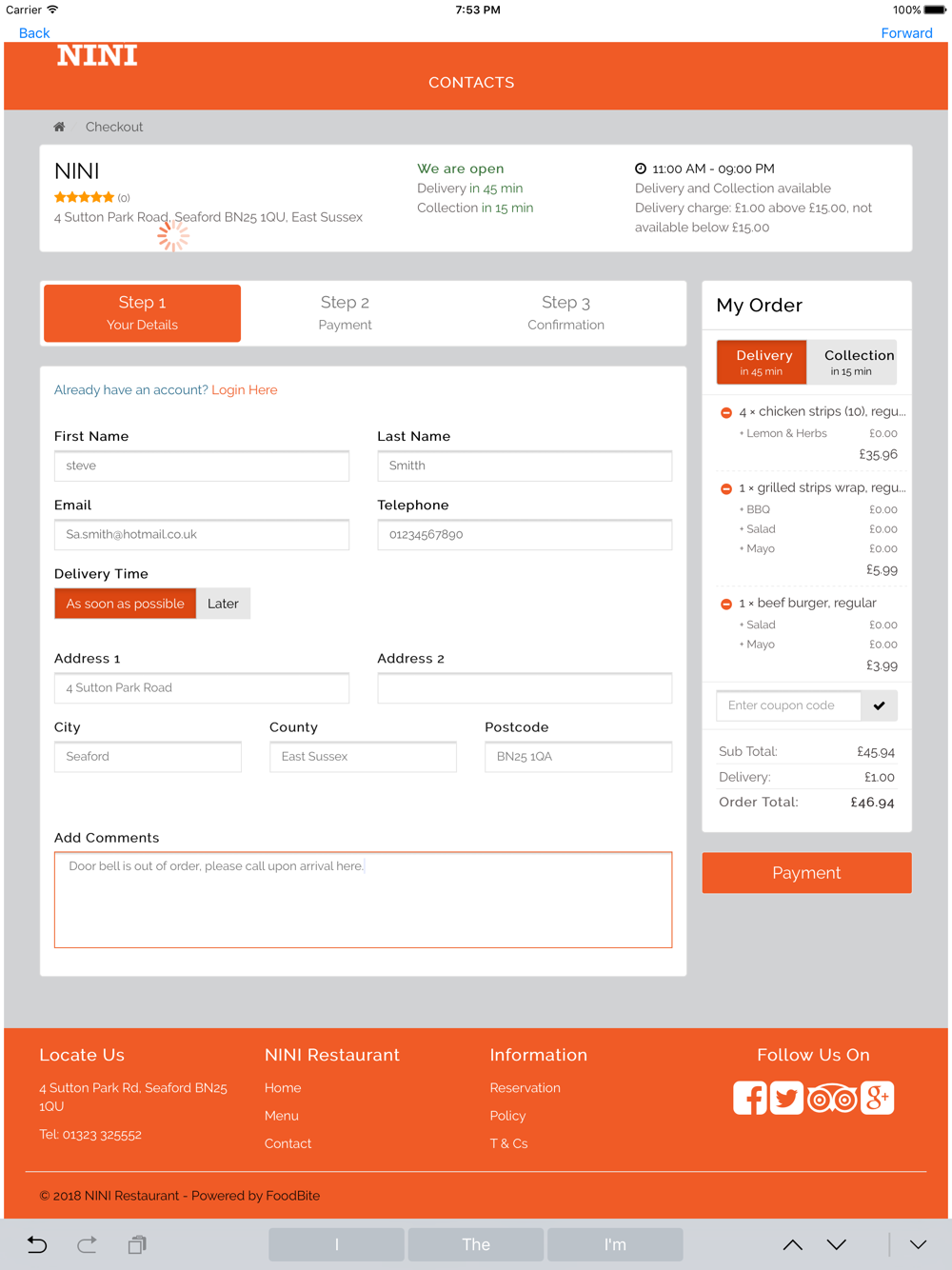 Carrier 7:53 PM 100%

Back Forward

NINI

CONTACTS

Checkout

NINI
(0)
4 Sutton Park Road, Seaford BN25 1QU, East Sussex

We are open
Delivery in 45 min
Collection in 15 min

11:00 AM - 09:00 PM
Delivery and Collection available
Delivery charge: £1.00 above £15.00, not available below £15.00

Step 1
Your Details

Step 2
Payment

Step 3
Confirmation

Already have an account? Login Here

First Name
steve

Last Name
Smitth

Email
Sa.smith@hotmail.co.uk

Telephone
01234567890

Delivery Time
As soon as possible Later

Address 1
4 Sutton Park Road

Address 2

City
Seaford

County
East Sussex

Postcode
BN25 1QA

Add Comments
Door bell is out of order, please call upon arrival here.

My Order

Delivery
in 45 min

Collection
in 15 min

4 × chicken strips (10), regu...
+ Lemon & Herbs £0.00
£35.96

1 × grilled strips wrap, regu...
+ BBQ £0.00
+ Salad £0.00
+ Mayo £0.00
£5.99

1 × beef burger, regular
+ Salad £0.00
+ Mayo £0.00
£3.99

Enter coupon code

Sub Total: £45.94
Delivery: £1.00
Order Total: £46.94

Payment

Locate Us
4 Sutton Park Rd, Seaford BN25 1QU
Tel: 01323 325552

NINI Restaurant
Home
Menu
Contact

Information
Reservation
Policy
T & Cs

Follow Us On

© 2018 NINI Restaurant - Powered by FoodBite

I The I'm